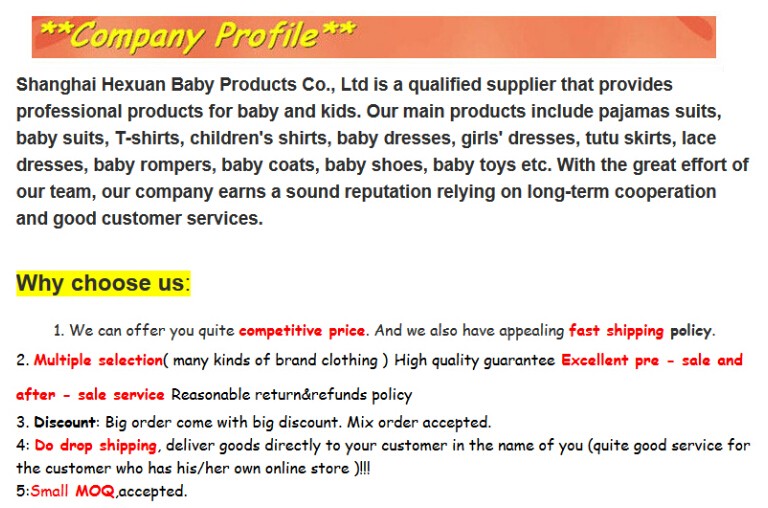 **Company Profile**

Shanghai Hexuan Baby Products Co., Ltd is a qualified supplier that provides professional products for baby and kids. Our main products include pajamas suits, baby suits, T-shirts, children's shirts, baby dresses, girls' dresses, tutu skirts, lace dresses, baby rompers, baby coats, baby shoes, baby toys etc. With the great effort of our team, our company earns a sound reputation relying on long-term cooperation and good customer services.

Why choose us:

1. We can offer you quite competitive price. And we also have appealing fast shipping policy.

2. Multiple selection( many kinds of brand clothing ) High quality guarantee Excellent pre - sale and after - sale service Reasonable return&refunds policy

3. Discount: Big order come with big discount. Mix order accepted.

4: Do drop shipping, deliver goods directly to your customer in the name of you (quite good service for the customer who has his/her own online store )!!!

5:Small MOQ,accepted.